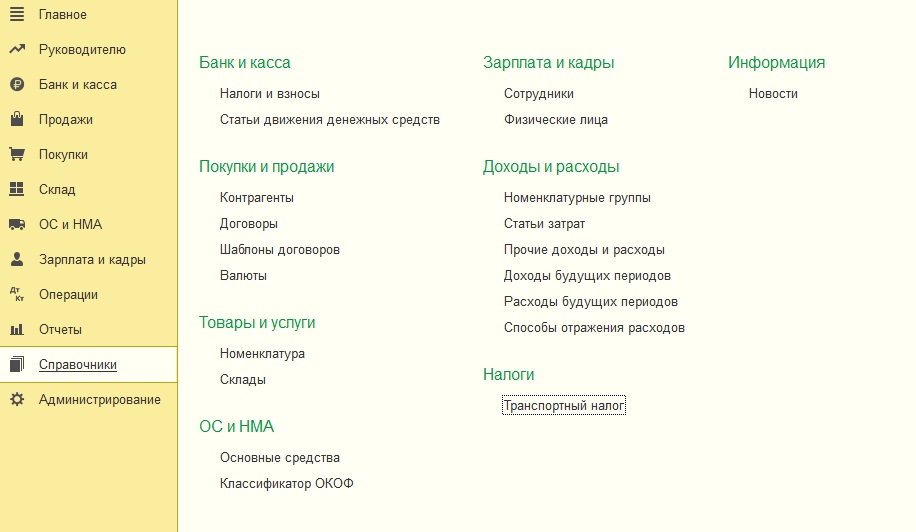 Главное
Руководителю
Банк и касса
Продажи
Покупки
Склад
ОС и НМА
Зарплата и кадры
Дт Кт Операции
Отчеты
Справочники
Администрирование

Банк и касса
Налоги и взносы
Статьи движения денежных средств

Покупки и продажи
Контрагенты
Договоры
Шаблоны договоров
Валюты

Товары и услуги
Номенклатура
Склады

ОС и НМА
Основные средства
Классификатор ОКОФ

Зарплата и кадры
Сотрудники
Физические лица

Доходы и расходы
Номенклатурные группы
Статьи затрат
Прочие доходы и расходы
Доходы будущих периодов
Расходы будущих периодов
Способы отражения расходов

Налоги
Транспортный налог

Информация
Новости